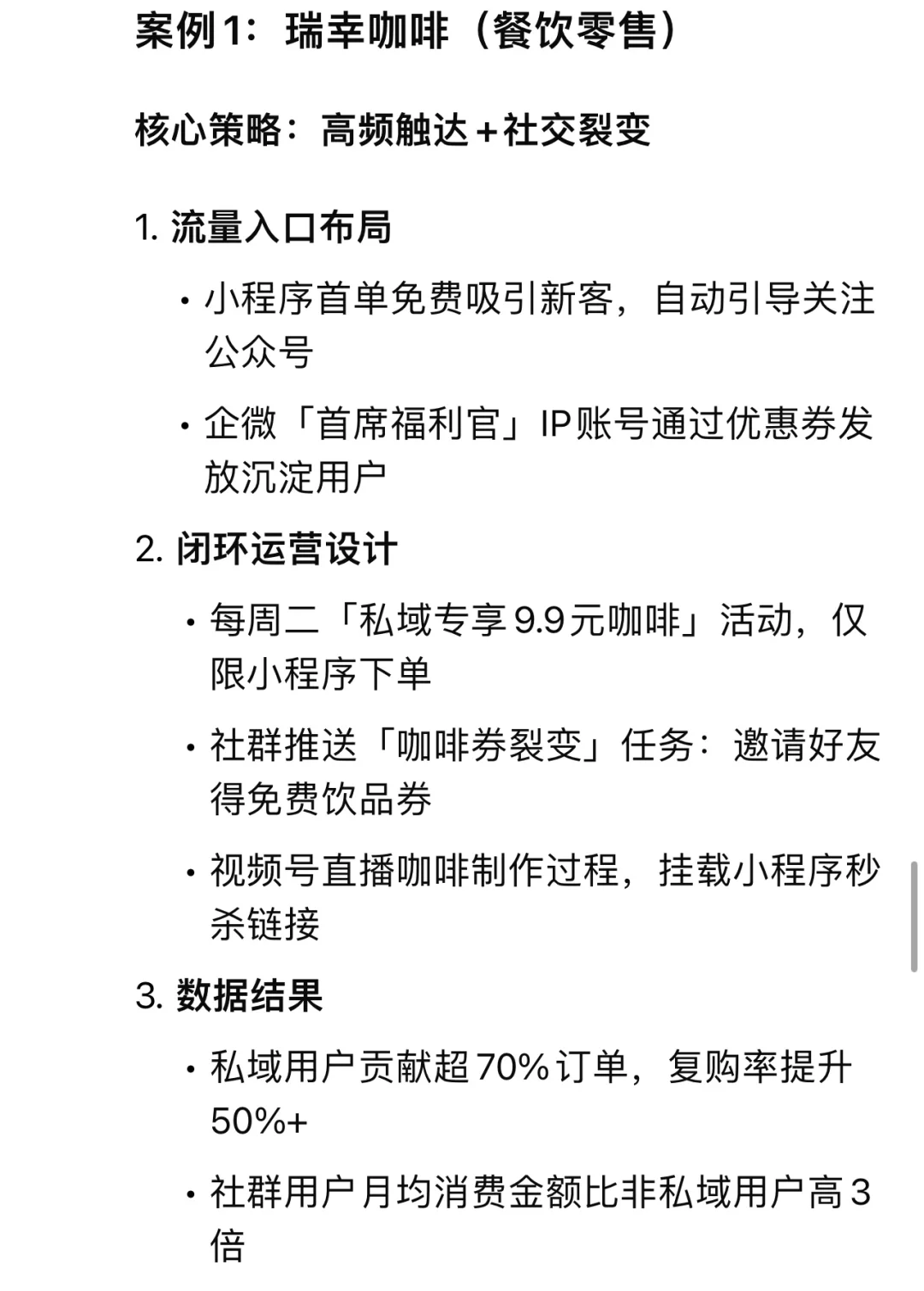 案例1：瑞幸咖啡（餐饮零售）

核心策略：高频触达＋社交裂变

1. 流量入口布局

• 小程序首单免费吸引新客，自动引导关注公众号

• 企微「首席福利官」IP账号通过优惠券发放沉淀用户

2. 闭环运营设计

• 每周二「私域专享9.9元咖啡」活动，仅限小程序下单

• 社群推送「咖啡券裂变」任务：邀请好友得免费饮品券

• 视频号直播咖啡制作过程，挂载小程序秒杀链接

3. 数据结果

• 私域用户贡献超70%订单，复购率提升50%+

• 社群用户月均消费金额比非私域用户高3倍